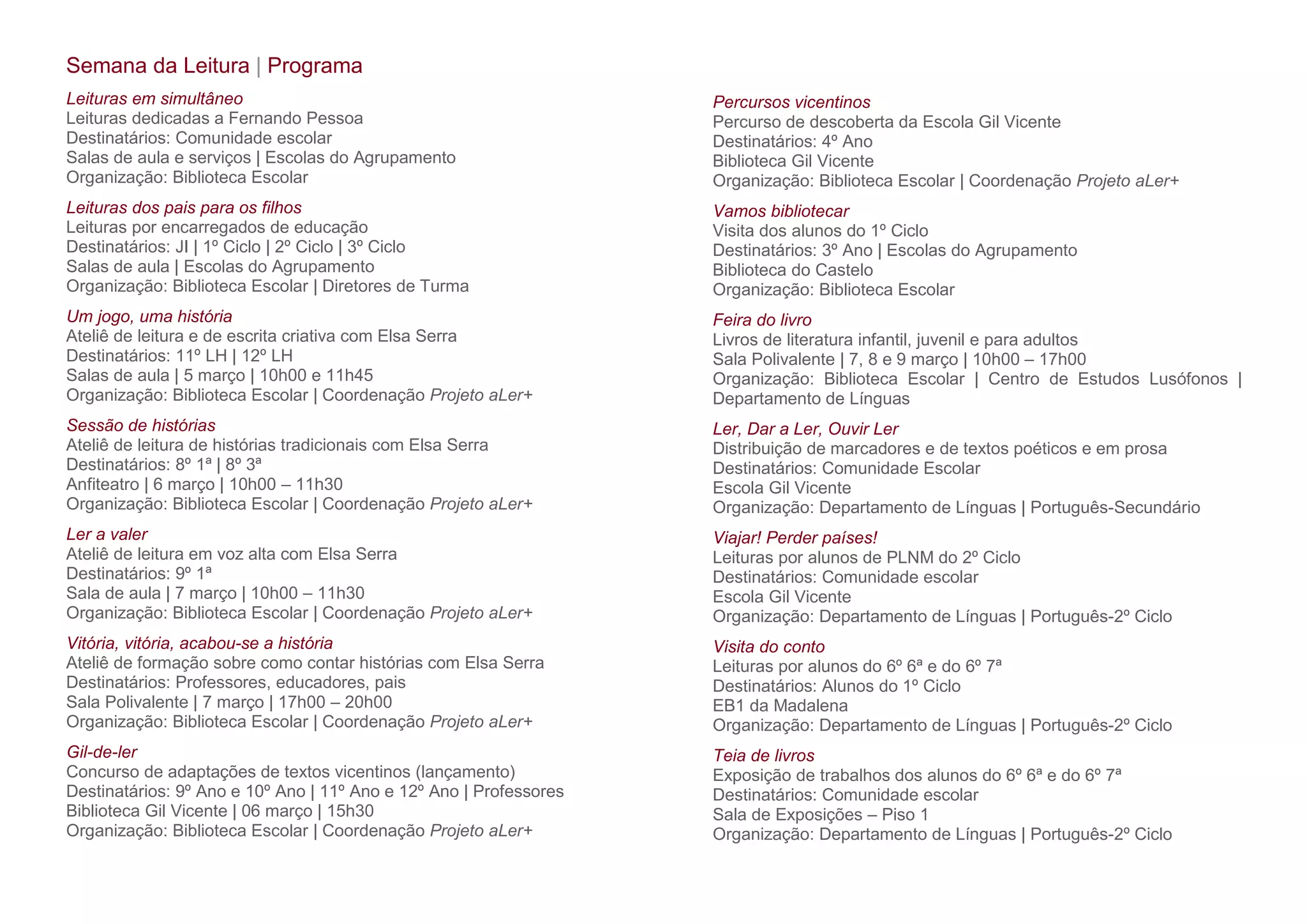 Semana da Leitura | Programa

Leituras em simultâneo
Leituras dedicadas a Fernando Pessoa
Destinatários: Comunidade escolar
Salas de aula e serviços | Escolas do Agrupamento
Organização: Biblioteca Escolar

Leituras dos pais para os filhos
Leituras por encarregados de educação
Destinatários: JI | 1º Ciclo | 2º Ciclo | 3º Ciclo
Salas de aula | Escolas do Agrupamento
Organização: Biblioteca Escolar | Diretores de Turma

Um jogo, uma história
Ateliê de leitura e de escrita criativa com Elsa Serra
Destinatários: 11º LH | 12º LH
Salas de aula | 5 março | 10h00 e 11h45
Organização: Biblioteca Escolar | Coordenação Projeto aLer+

Sessão de histórias
Ateliê de leitura de histórias tradicionais com Elsa Serra
Destinatários: 8º 1ª | 8º 3ª
Anfiteatro | 6 março | 10h00 – 11h30
Organização: Biblioteca Escolar | Coordenação Projeto aLer+

Ler a valer
Ateliê de leitura em voz alta com Elsa Serra
Destinatários: 9º 1ª
Sala de aula | 7 março | 10h00 – 11h30
Organização: Biblioteca Escolar | Coordenação Projeto aLer+

Vitória, vitória, acabou-se a história
Ateliê de formação sobre como contar histórias com Elsa Serra
Destinatários: Professores, educadores, pais
Sala Polivalente | 7 março | 17h00 – 20h00
Organização: Biblioteca Escolar | Coordenação Projeto aLer+

Gil-de-ler
Concurso de adaptações de textos vicentinos (lançamento)
Destinatários: 9º Ano e 10º Ano | 11º Ano e 12º Ano | Professores
Biblioteca Gil Vicente | 06 março | 15h30
Organização: Biblioteca Escolar | Coordenação Projeto aLer+

Percursos vicentinos
Percurso de descoberta da Escola Gil Vicente
Destinatários: 4º Ano
Biblioteca Gil Vicente
Organização: Biblioteca Escolar | Coordenação Projeto aLer+

Vamos bibliotecar
Visita dos alunos do 1º Ciclo
Destinatários: 3º Ano | Escolas do Agrupamento
Biblioteca do Castelo
Organização: Biblioteca Escolar

Feira do livro
Livros de literatura infantil, juvenil e para adultos
Sala Polivalente | 7, 8 e 9 março | 10h00 – 17h00
Organização: Biblioteca Escolar | Centro de Estudos Lusófonos | Departamento de Línguas

Ler, Dar a Ler, Ouvir Ler
Distribuição de marcadores e de textos poéticos e em prosa
Destinatários: Comunidade Escolar
Escola Gil Vicente
Organização: Departamento de Línguas | Português-Secundário

Viajar! Perder países!
Leituras por alunos de PLNM do 2º Ciclo
Destinatários: Comunidade escolar
Escola Gil Vicente
Organização: Departamento de Línguas | Português-2º Ciclo

Visita do conto
Leituras por alunos do 6º 6ª e do 6º 7ª
Destinatários: Alunos do 1º Ciclo
EB1 da Madalena
Organização: Departamento de Línguas | Português-2º Ciclo

Teia de livros
Exposição de trabalhos dos alunos do 6º 6ª e do 6º 7ª
Destinatários: Comunidade escolar
Sala de Exposições – Piso 1
Organização: Departamento de Línguas | Português-2º Ciclo